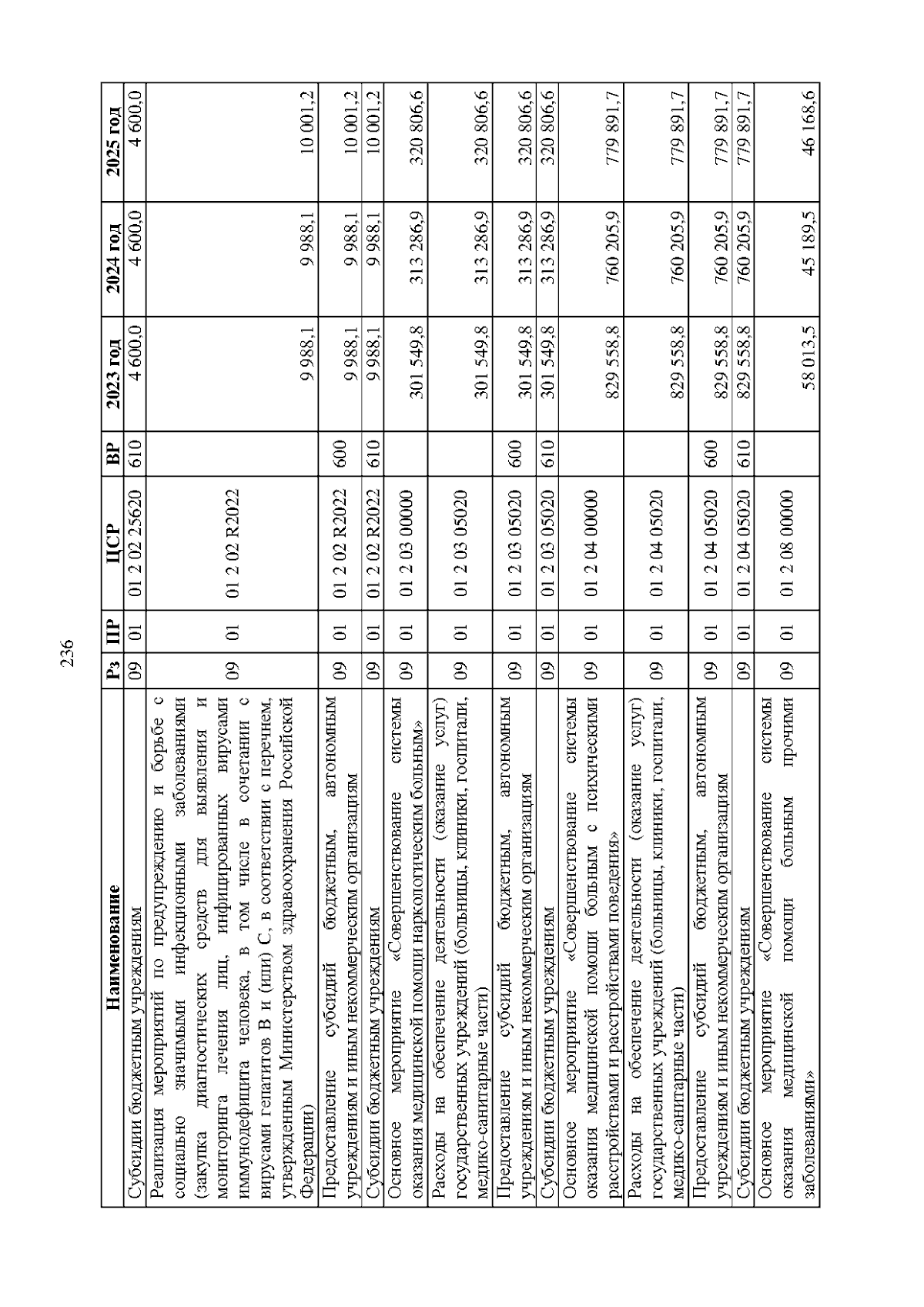 236

| Наименование | Рз | ПР | ЦСР | ВР | 2023 год | 2024 год | 2025 год |
|---|---|---|---|---|---|---|---|
| Субсидии бюджетным учреждениям | 09 | 01 | 01 2 02 25620 | 610 | 4 600,0 | 4 600,0 | 4 600,0 |
| Реализация мероприятий по предупреждению и борьбе с социально значимыми инфекционными заболеваниями (закупка диагностических средств для выявления и мониторинга лечения лиц, инфицированных вирусами иммунодефицита человека, в том числе в сочетании с вирусами гепатитов B и (или) C, в соответствии с перечнем, утвержденным Министерством здравоохранения Российской Федерации) | 09 | 01 | 01 2 02 R2022 | | 9 988,1 | 9 988,1 | 10 001,2 |
| Предоставление субсидий бюджетным, автономным учреждениям и иным некоммерческим организациям | 09 | 01 | 01 2 02 R2022 | 600 | 9 988,1 | 9 988,1 | 10 001,2 |
| Субсидии бюджетным учреждениям | 09 | 01 | 01 2 02 R2022 | 610 | 9 988,1 | 9 988,1 | 10 001,2 |
| Основное мероприятие «Совершенствование системы оказания медицинской помощи наркологическим больным» | 09 | 01 | 01 2 03 00000 | | 301 549,8 | 313 286,9 | 320 806,6 |
| Расходы на обеспечение деятельности (оказание услуг) государственных учреждений (больницы, клиники, госпитали, медико-санитарные части) | 09 | 01 | 01 2 03 05020 | | 301 549,8 | 313 286,9 | 320 806,6 |
| Предоставление субсидий бюджетным, автономным учреждениям и иным некоммерческим организациям | 09 | 01 | 01 2 03 05020 | 600 | 301 549,8 | 313 286,9 | 320 806,6 |
| Субсидии бюджетным учреждениям | 09 | 01 | 01 2 03 05020 | 610 | 301 549,8 | 313 286,9 | 320 806,6 |
| Основное мероприятие «Совершенствование системы оказания медицинской помощи больным с психическими расстройствами и расстройствами поведения» | 09 | 01 | 01 2 04 00000 | | 829 558,8 | 760 205,9 | 779 891,7 |
| Расходы на обеспечение деятельности (оказание услуг) государственных учреждений (больницы, клиники, госпитали, медико-санитарные части) | 09 | 01 | 01 2 04 05020 | | 829 558,8 | 760 205,9 | 779 891,7 |
| Предоставление субсидий бюджетным, автономным учреждениям и иным некоммерческим организациям | 09 | 01 | 01 2 04 05020 | 600 | 829 558,8 | 760 205,9 | 779 891,7 |
| Субсидии бюджетным учреждениям | 09 | 01 | 01 2 04 05020 | 610 | 829 558,8 | 760 205,9 | 779 891,7 |
| Основное мероприятие «Совершенствование системы оказания медицинской помощи больным прочими заболеваниями» | 09 | 01 | 01 2 08 00000 | | 58 013,5 | 45 189,5 | 46 168,6 |